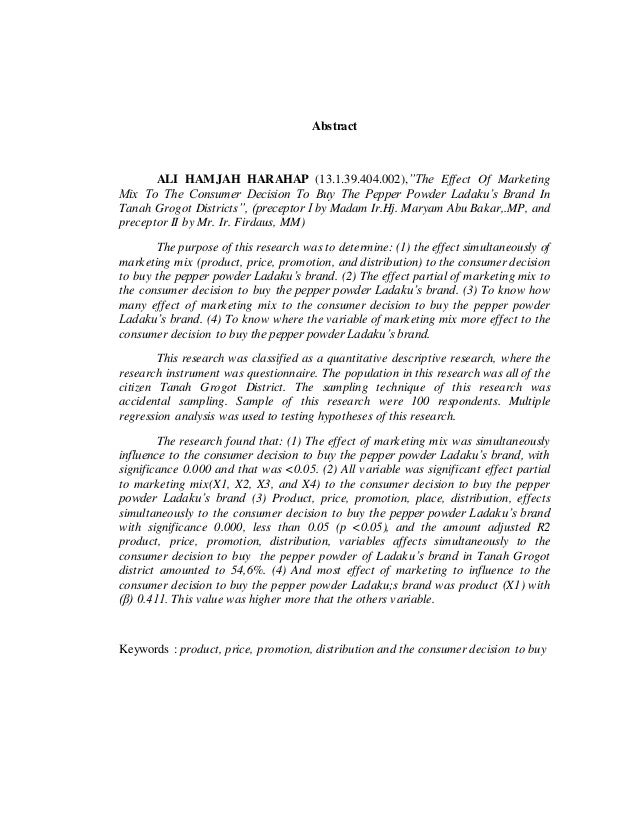 Abstract

ALI HAMJAH HARAHAP (13.1.39.404.002),"The Effect Of Marketing Mix To The Consumer Decision To Buy The Pepper Powder Ladaku's Brand In Tanah Grogot Districts", (preceptor I by Madam Ir.Hj. Maryam Abu Bakar,.MP, and preceptor II by Mr. Ir. Firdaus, MM)

The purpose of this research was to determine: (1) the effect simultaneously of marketing mix (product, price, promotion, and distribution) to the consumer decision to buy the pepper powder Ladaku's brand. (2) The effect partial of marketing mix to the consumer decision to buy the pepper powder Ladaku's brand. (3) To know how many effect of marketing mix to the consumer decision to buy the pepper powder Ladaku's brand. (4) To know where the variable of marketing mix more effect to the consumer decision to buy the pepper powder Ladaku's brand.

This research was classified as a quantitative descriptive research, where the research instrument was questionnaire. The population in this research was all of the citizen Tanah Grogot District. The sampling technique of this research was accidental sampling. Sample of this research were 100 respondents. Multiple regression analysis was used to testing hypotheses of this research.

The research found that: (1) The effect of marketing mix was simultaneously influence to the consumer decision to buy the pepper powder Ladaku's brand, with significance 0.000 and that was <0.05. (2) All variable was significant effect partial to marketing mix(X1, X2, X3, and X4) to the consumer decision to buy the pepper powder Ladaku's brand (3) Product, price, promotion, place, distribution, effects simultaneously to the consumer decision to buy the pepper powder Ladaku's brand with significance 0.000, less than 0.05 (p <0.05), and the amount adjusted R2 product, price, promotion, distribution, variables affects simultaneously to the consumer decision to buy the pepper powder of Ladaku's brand in Tanah Grogot district amounted to 54,6%. (4) And most effect of marketing to influence to the consumer decision to buy the pepper powder Ladaku;s brand was product (X1) with (β) 0.411. This value was higher more that the others variable.

Keywords : product, price, promotion, distribution and the consumer decision to buy